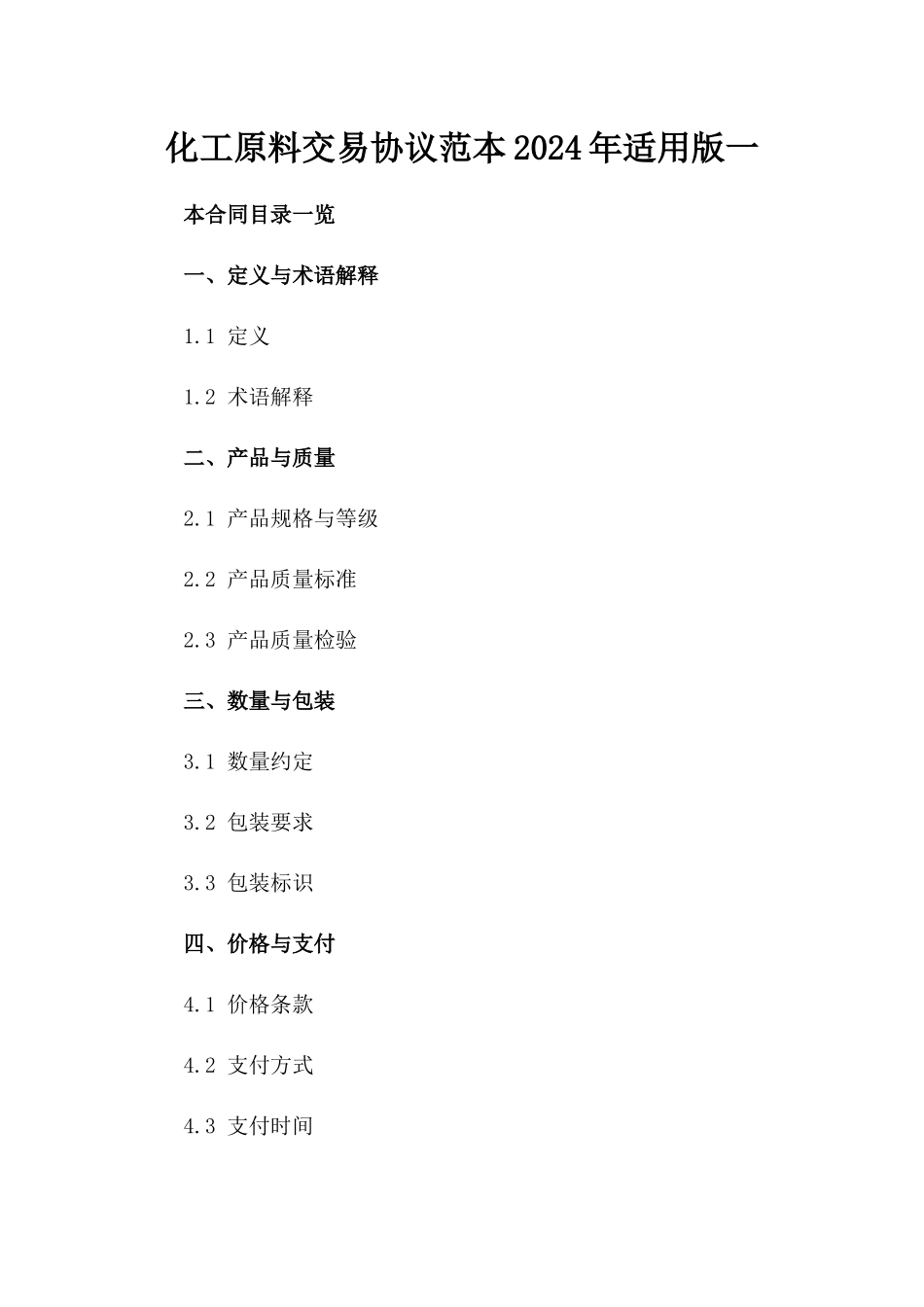 化工原料交易协议范本2024年适用版一

本合同目录一览

一、定义与术语解释

1.1 定义

1.2 术语解释

二、产品与质量

2.1 产品规格与等级

2.2 产品质量标准

2.3 产品质量检验

三、数量与包装

3.1 数量约定

3.2 包装要求

3.3 包装标识

四、价格与支付

4.1 价格条款

4.2 支付方式

4.3 支付时间